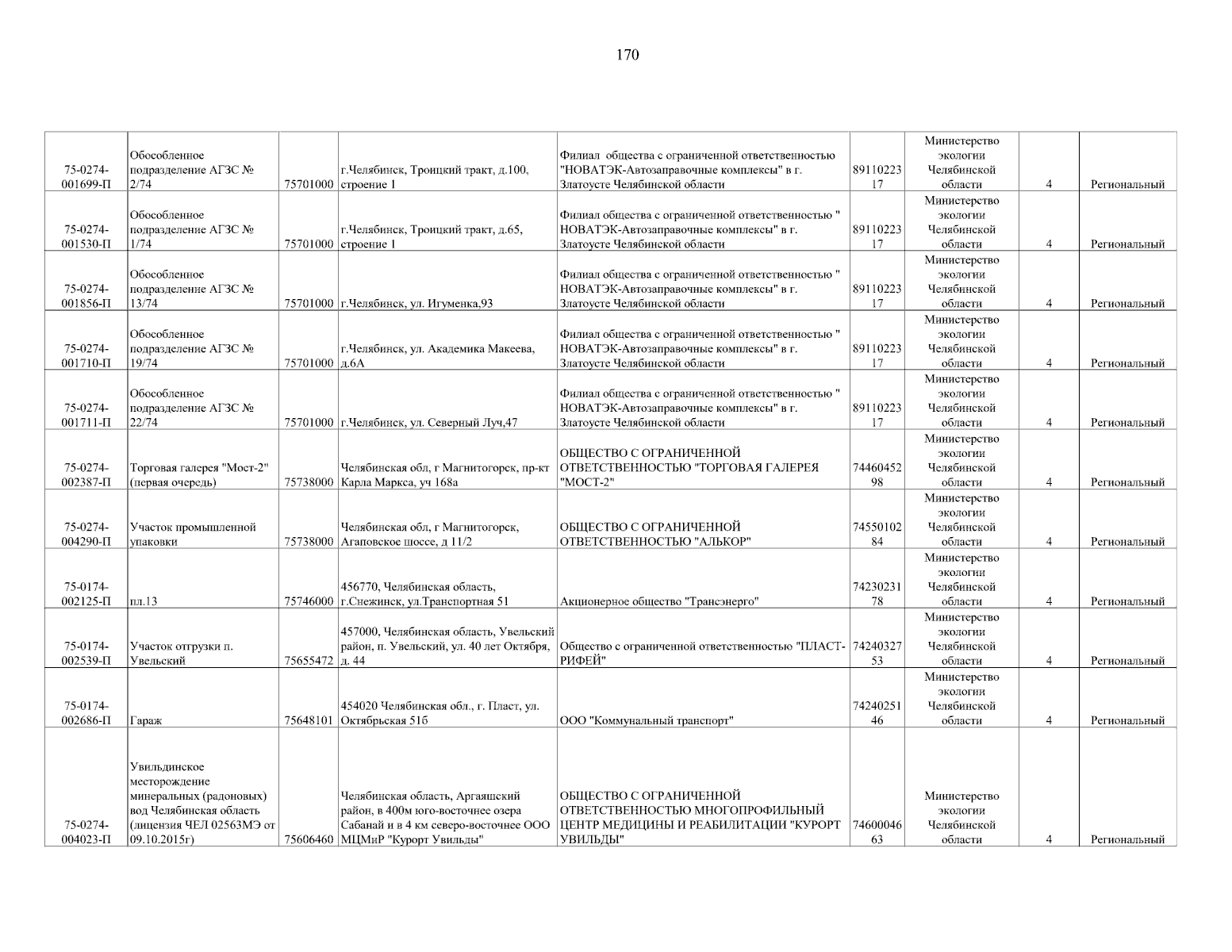 170

| | | | | | | | | |
|---|---|---|---|---|---|---|---|---|
| 75-0274-001699-П | Обособленное подразделение АГЗС № 2/74 | 75701000 | г.Челябинск, Троицкий тракт, д.100, строение 1 | Филиал общества с ограниченной ответственностью "НОВАТЭК-Автозаправочные комплексы" в г. Златоусте Челябинской области | 8911022317 | Министерство экологии Челябинской области | 4 | Региональный |
| 75-0274-001530-П | Обособленное подразделение АГЗС № 1/74 | 75701000 | г.Челябинск, Троицкий тракт, д.65, строение 1 | Филиал общества с ограниченной ответственностью " НОВАТЭК-Автозаправочные комплексы" в г. Златоусте Челябинской области | 8911022317 | Министерство экологии Челябинской области | 4 | Региональный |
| 75-0274-001856-П | Обособленное подразделение АГЗС № 13/74 | 75701000 | г.Челябинск, ул. Игуменка,93 | Филиал общества с ограниченной ответственностью " НОВАТЭК-Автозаправочные комплексы" в г. Златоусте Челябинской области | 8911022317 | Министерство экологии Челябинской области | 4 | Региональный |
| 75-0274-001710-П | Обособленное подразделение АГЗС № 19/74 | 75701000 | г.Челябинск, ул. Академика Макеева, д.6А | Филиал общества с ограниченной ответственностью " НОВАТЭК-Автозаправочные комплексы" в г. Златоусте Челябинской области | 8911022317 | Министерство экологии Челябинской области | 4 | Региональный |
| 75-0274-001711-П | Обособленное подразделение АГЗС № 22/74 | 75701000 | г.Челябинск, ул. Северный Луч,47 | Филиал общества с ограниченной ответственностью " НОВАТЭК-Автозаправочные комплексы" в г. Златоусте Челябинской области | 8911022317 | Министерство экологии Челябинской области | 4 | Региональный |
| 75-0274-002387-П | Торговая галерея "Мост-2" (первая очередь) | 75738000 | Челябинская обл, г Магнитогорск, пр-кт Карла Маркса, уч 168а | ОБЩЕСТВО С ОГРАНИЧЕННОЙ ОТВЕТСТВЕННОСТЬЮ "ТОРГОВАЯ ГАЛЕРЕЯ "МОСТ-2" | 7446045298 | Министерство экологии Челябинской области | 4 | Региональный |
| 75-0274-004290-П | Участок промышленной упаковки | 75738000 | Челябинская обл, г Магнитогорск, Агаповское шоссе, д 11/2 | ОБЩЕСТВО С ОГРАНИЧЕННОЙ ОТВЕТСТВЕННОСТЬЮ "АЛЬКОР" | 7455010284 | Министерство экологии Челябинской области | 4 | Региональный |
| 75-0174-002125-П | пл.13 | 75746000 | 456770, Челябинская область, г.Снежинск, ул.Транспортная 51 | Акционерное общество "Трансэнерго" | 7423023178 | Министерство экологии Челябинской области | 4 | Региональный |
| 75-0174-002539-П | Участок отгрузки п. Увельский | 75655472 | 457000, Челябинская область, Увельский район, п. Увельский, ул. 40 лет Октября, д. 44 | Общество с ограниченной ответственностью "ПЛАСТ-РИФЕЙ" | 7424032753 | Министерство экологии Челябинской области | 4 | Региональный |
| 75-0174-002686-П | Гараж | 75648101 | 454020 Челябинская обл., г. Пласт, ул. Октябрьская 51б | ООО "Коммунальный транспорт" | 7424025146 | Министерство экологии Челябинской области | 4 | Региональный |
| 75-0274-004023-П | Увильдинское месторождение минеральных (радоновых) вод Челябинская область (лицензия ЧЕЛ 02563МЭ от 09.10.2015г) | 75606460 | Челябинская область, Аргаяшский район, в 400м юго-восточнее озера Сабанай и в 4 км северо-восточнее ООО МЦМиР "Курорт Увильды" | ОБЩЕСТВО С ОГРАНИЧЕННОЙ ОТВЕТСТВЕННОСТЬЮ МНОГОПРОФИЛЬНЫЙ ЦЕНТР МЕДИЦИНЫ И РЕАБИЛИТАЦИИ "КУРОРТ УВИЛЬДЫ" | 7460004663 | Министерство экологии Челябинской области | 4 | Региональный |